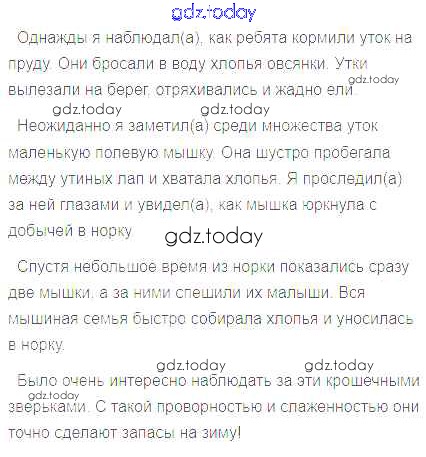 Однажды я наблюдал(а), как ребята кормили уток на пруду. Они бросали в воду хлопья овсянки. Утки вылезали на берег, отряхивались и жадно ели.

Неожиданно я заметил(а) среди множества уток маленькую полевую мышку. Она шустро пробегала между утиных лап и хватала хлопья. Я проследил(а) за ней глазами и увидел(а), как мышка юркнула с добычей в норку.

Спустя небольшое время из норки показались сразу две мышки, а за ними спешили их малыши. Вся мышиная семья быстро собирала хлопья и уносилась в норку.

Было очень интересно наблюдать за эти крошечными зверьками. С такой проворностью и слаженностью они точно сделают запасы на зиму!

gdz.today